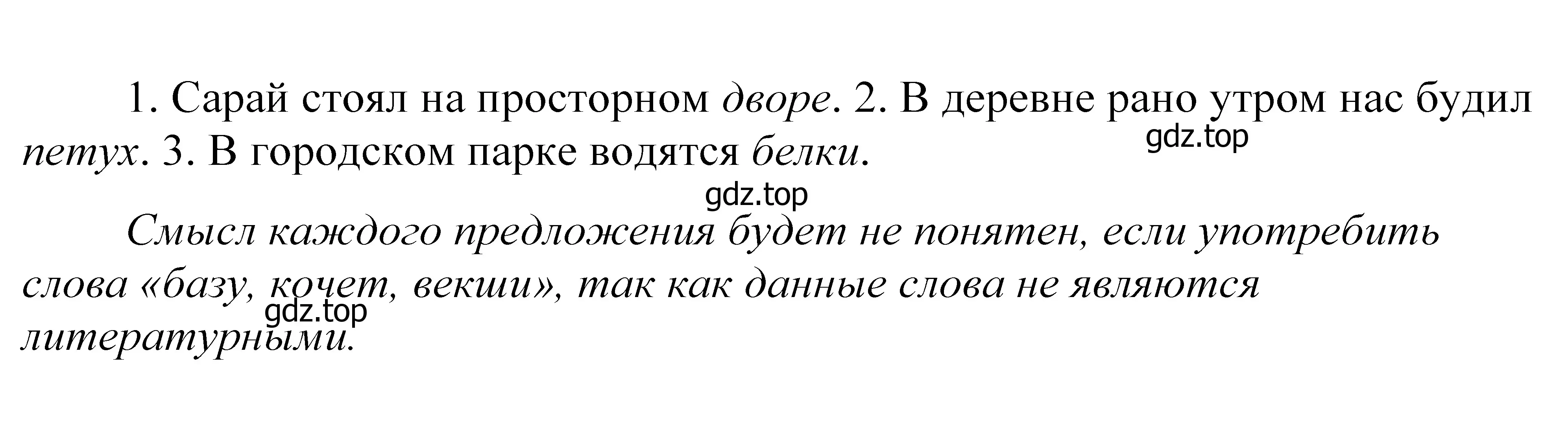 1. Сарай стоял на просторном дворе. 2. В деревне рано утром нас будил петух. 3. В городском парке водятся белки.

gdz.top

gdz.top

Смысл каждого предложения будет не понятен, если употребить слова «базу, кочет, векши», так как данные слова не являются литературными.

gdz.top